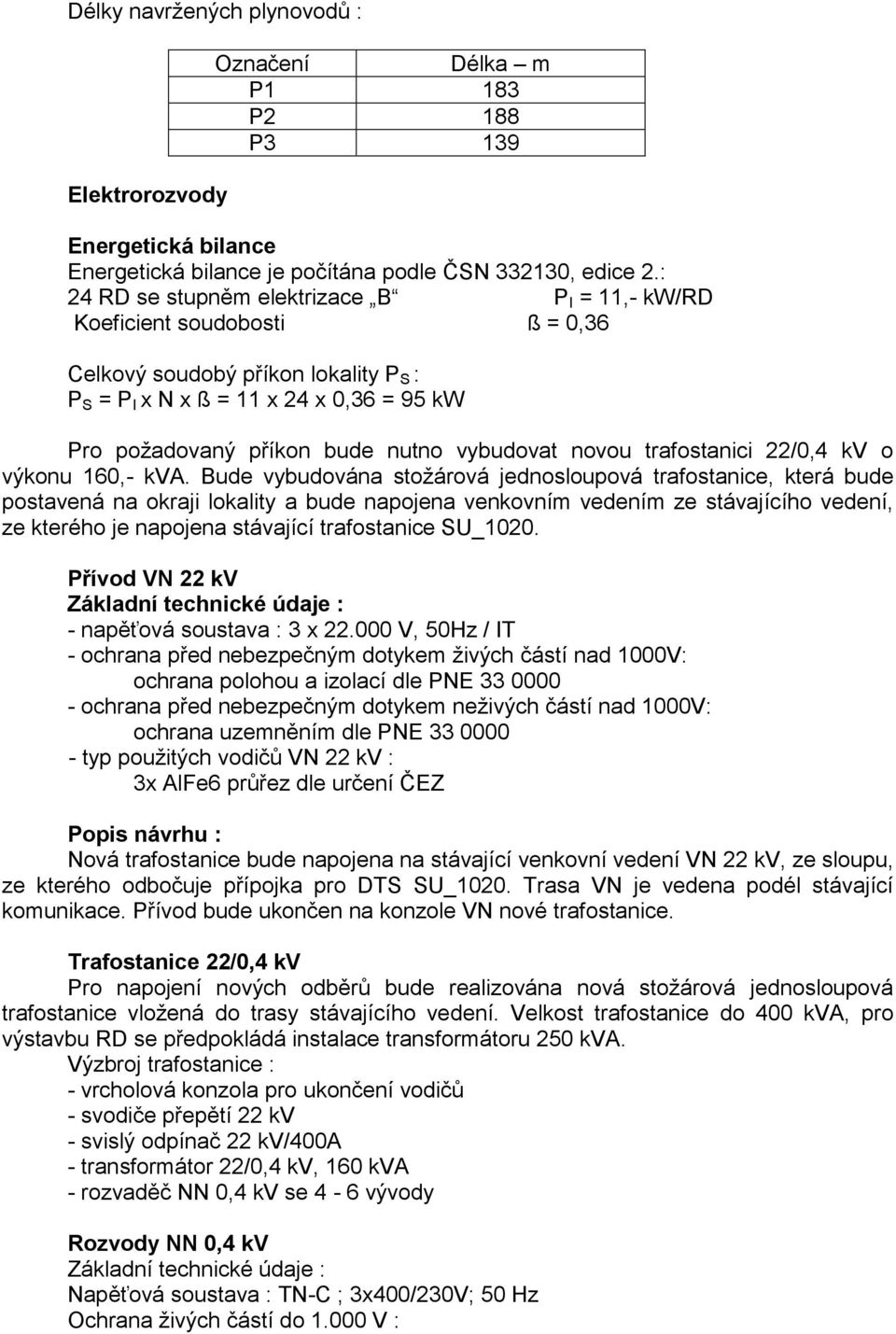 Délky navržených plynovodů :

| Označení | Délka – m |
|---|---|
| P1 | 183 |
| P2 | 188 |
| P3 | 139 |

Elektrorozvody

Energetická bilance
Energetická bilance je počítána podle ČSN 332130, edice 2.:
24 RD se stupněm elektrizace „B“ $P_I$ = 11,- kW/RD
Koeficient soudobosti ß = 0,36

Celkový soudobý příkon lokality $P_S$ :
$P_S$ = $P_I$ x N x ß = 11 x 24 x 0,36 = 95 kW

Pro požadovaný příkon bude nutno vybudovat novou trafostanici 22/0,4 kV o výkonu 160,- kVA. Bude vybudována stožárová jednosloupová trafostanice, která bude postavená na okraji lokality a bude napojena venkovním vedením ze stávajícího vedení, ze kterého je napojena stávající trafostanice SU_1020.

Přívod VN 22 kV
Základní technické údaje :
- napěťová soustava : 3 x 22.000 V, 50Hz / IT
- ochrana před nebezpečným dotykem živých částí nad 1000V:
ochrana polohou a izolací dle PNE 33 0000
- ochrana před nebezpečným dotykem neživých částí nad 1000V:
ochrana uzemněním dle PNE 33 0000
- typ použitých vodičů VN 22 kV :
3x AlFe6 průřez dle určení ČEZ

Popis návrhu :
Nová trafostanice bude napojena na stávající venkovní vedení VN 22 kV, ze sloupu, ze kterého odbočuje přípojka pro DTS SU_1020. Trasa VN je vedena podél stávající komunikace. Přívod bude ukončen na konzole VN nové trafostanice.

Trafostanice 22/0,4 kV
Pro napojení nových odběrů bude realizována nová stožárová jednosloupová trafostanice vložená do trasy stávajícího vedení. Velkost trafostanice do 400 kVA, pro výstavbu RD se předpokládá instalace transformátoru 250 kVA.
Výzbroj trafostanice :
- vrcholová konzola pro ukončení vodičů
- svodiče přepětí 22 kV
- svislý odpínač 22 kV/400A
- transformátor 22/0,4 kV, 160 kVA
- rozvaděč NN 0,4 kV se 4 - 6 vývody

Rozvody NN 0,4 kV
Základní technické údaje :
Napěťová soustava : TN-C ; 3x400/230V; 50 Hz
Ochrana živých částí do 1.000 V :